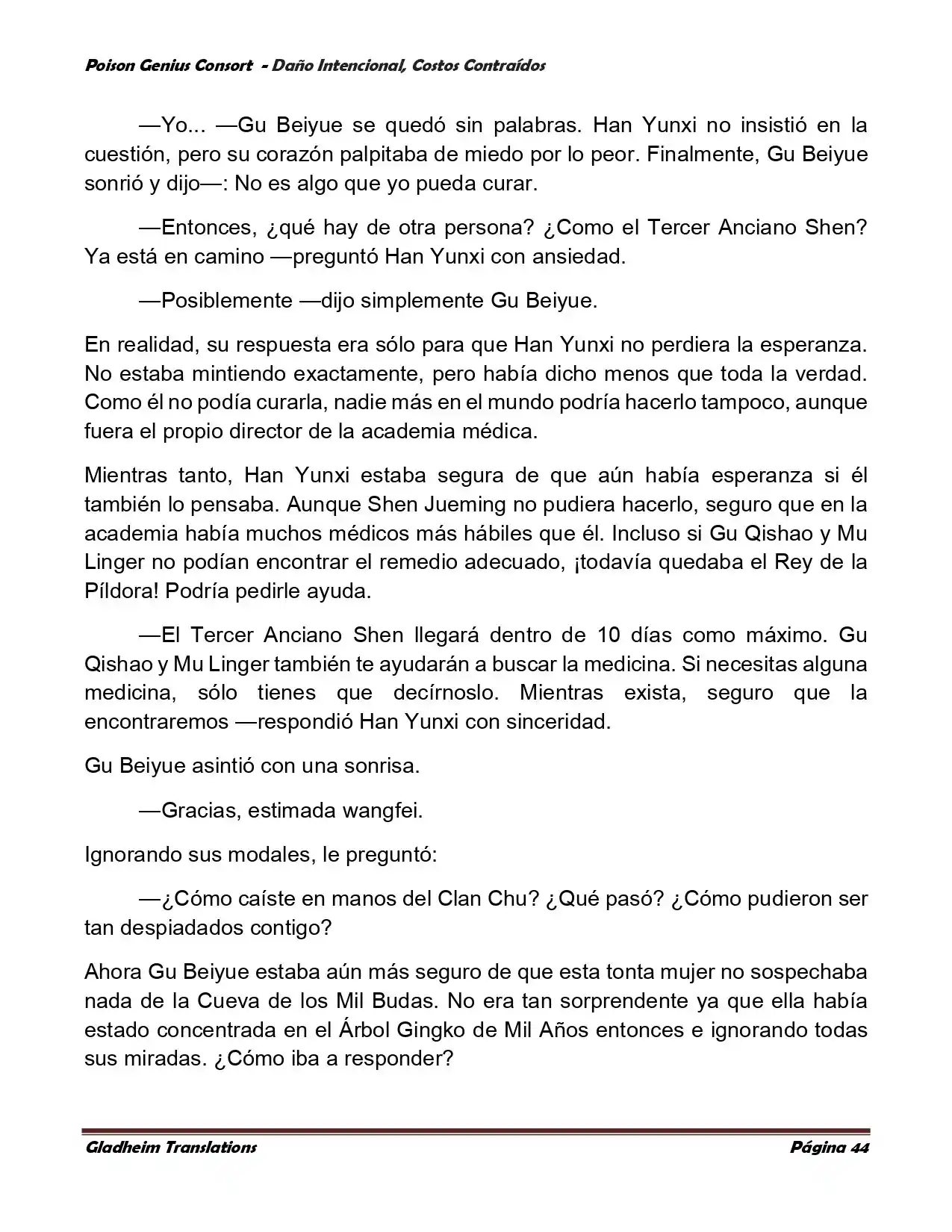 Poison Genius Consort - Daño Intencional, Costos Contraídos

—Yo... —Gu Beiyue se quedó sin palabras. Han Yunxi no insistió en la cuestión, pero su corazón palpitaba de miedo por lo peor. Finalmente, Gu Beiyue sonrió y dijo—: No es algo que yo pueda curar.

—Entonces, ¿qué hay de otra persona? ¿Como el Tercer Anciano Shen? Ya está en camino —preguntó Han Yunxi con ansiedad.

—Posiblemente —dijo simplemente Gu Beiyue.

En realidad, su respuesta era sólo para que Han Yunxi no perdiera la esperanza. No estaba mintiendo exactamente, pero había dicho menos que toda la verdad. Como él no podía curarla, nadie más en el mundo podría hacerlo tampoco, aunque fuera el propio director de la academia médica.

Mientras tanto, Han Yunxi estaba segura de que aún había esperanza si él también lo pensaba. Aunque Shen Jueming no pudiera hacerlo, seguro que en la academia había muchos médicos más hábiles que él. Incluso si Gu Qishao y Mu Linger no podían encontrar el remedio adecuado, ¡todavía quedaba el Rey de la Píldora! Podría pedirle ayuda.

—El Tercer Anciano Shen llegará dentro de 10 días como máximo. Gu Qishao y Mu Linger también te ayudarán a buscar la medicina. Si necesitas alguna medicina, sólo tienes que decírnoslo. Mientras exista, seguro que la encontraremos —respondió Han Yunxi con sinceridad.

Gu Beiyue asintió con una sonrisa.

—Gracias, estimada wangfei.

Ignorando sus modales, le preguntó:

—¿Cómo caíste en manos del Clan Chu? ¿Qué pasó? ¿Cómo pudieron ser tan despiadados contigo?

Ahora Gu Beiyue estaba aún más seguro de que esta tonta mujer no sospechaba nada de la Cueva de los Mil Budas. No era tan sorprendente ya que ella había estado concentrada en el Árbol Gingko de Mil Años entonces e ignorando todas sus miradas. ¿Cómo iba a responder?

Gladheim Translations Página 44